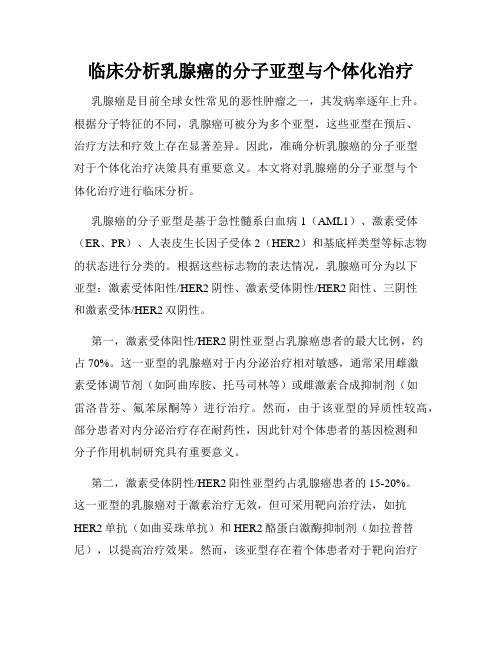 临床分析乳腺癌的分子亚型与个体化治疗

乳腺癌是目前全球女性常见的恶性肿瘤之一，其发病率逐年上升。根据分子特征的不同，乳腺癌可被分为多个亚型，这些亚型在预后、治疗方法和疗效上存在显著差异。因此，准确分析乳腺癌的分子亚型对于个体化治疗决策具有重要意义。本文将对乳腺癌的分子亚型与个体化治疗进行临床分析。

乳腺癌的分子亚型是基于急性髓系白血病 1（AML1）、激素受体（ER、PR）、人表皮生长因子受体 2（HER2）和基底样类型等标志物的状态进行分类的。根据这些标志物的表达情况，乳腺癌可分为以下亚型：激素受体阳性/HER2 阴性、激素受体阴性/HER2 阳性、三阴性和激素受体/HER2 双阴性。

第一，激素受体阳性/HER2 阴性亚型占乳腺癌患者的最大比例，约占 70%。这一亚型的乳腺癌对于内分泌治疗相对敏感，通常采用雌激素受体调节剂（如阿曲库胺、托马司林等）或雌激素合成抑制剂（如雷洛昔芬、氟苯尿酮等）进行治疗。然而，由于该亚型的异质性较高，部分患者对内分泌治疗存在耐药性，因此针对个体患者的基因检测和分子作用机制研究具有重要意义。

第二，激素受体阴性/HER2 阳性亚型约占乳腺癌患者的 15-20%。这一亚型的乳腺癌对于激素治疗无效，但可采用靶向治疗法，如抗 HER2 单抗（如曲妥珠单抗）和 HER2 酪蛋白激酶抑制剂（如拉普替尼），以提高治疗效果。然而，该亚型存在着个体患者对于靶向治疗